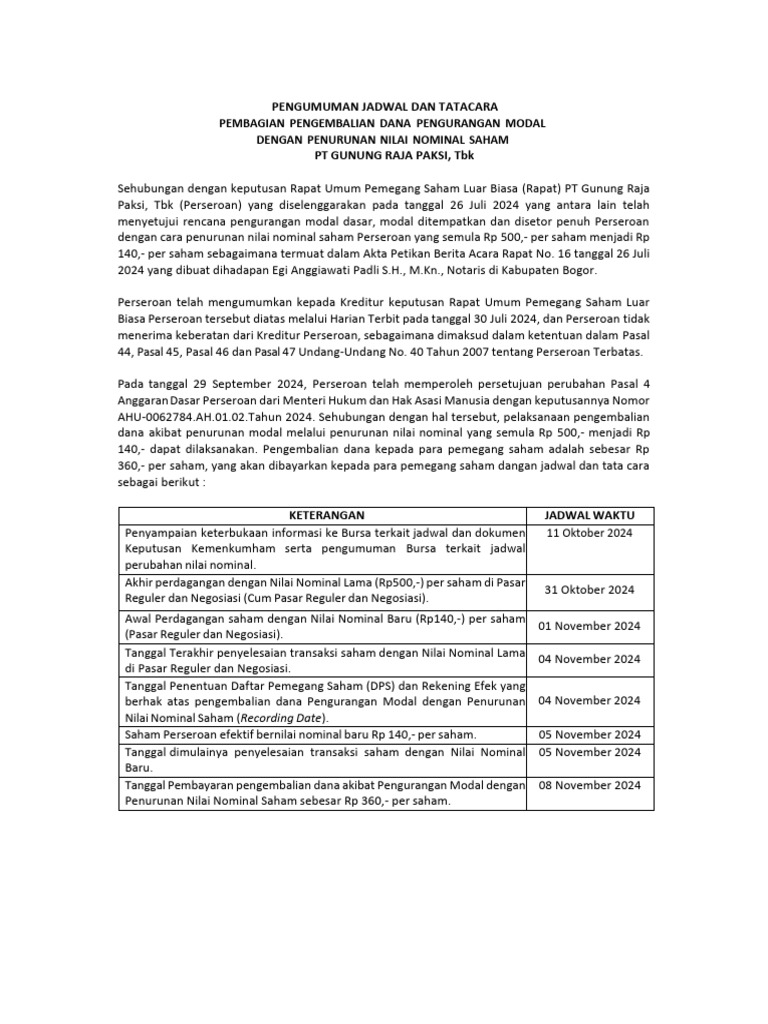 PENGUMUMAN JADWAL DAN TATACARA
PEMBAGIAN PENGEMBALIAN DANA PENGURANGAN MODAL
DENGAN PENURUNAN NILAI NOMINAL SAHAM
PT GUNUNG RAJA PAKSI, Tbk

Sehubungan dengan keputusan Rapat Umum Pemegang Saham Luar Biasa (Rapat) PT Gunung Raja Paksi, Tbk (Perseroan) yang diselenggarakan pada tanggal 26 Juli 2024 yang antara lain telah menyetujui rencana pengurangan modal dasar, modal ditempatkan dan disetor penuh Perseroan dengan cara penurunan nilai nominal saham Perseroan yang semula Rp 500,- per saham menjadi Rp 140,- per saham sebagaimana termuat dalam Akta Petikan Berita Acara Rapat No. 16 tanggal 26 Juli 2024 yang dibuat dihadapan Egi Anggiawati Padli S.H., M.Kn., Notaris di Kabupaten Bogor.

Perseroan telah mengumumkan kepada Kreditur keputusan Rapat Umum Pemegang Saham Luar Biasa Perseroan tersebut diatas melalui Harian Terbit pada tanggal 30 Juli 2024, dan Perseroan tidak menerima keberatan dari Kreditur Perseroan, sebagaimana dimaksud dalam ketentuan dalam Pasal 44, Pasal 45, Pasal 46 dan Pasal 47 Undang-Undang No. 40 Tahun 2007 tentang Perseroan Terbatas.

Pada tanggal 29 September 2024, Perseroan telah memperoleh persetujuan perubahan Pasal 4 Anggaran Dasar Perseroan dari Menteri Hukum dan Hak Asasi Manusia dengan keputusannya Nomor AHU-0062784.AH.01.02.Tahun 2024. Sehubungan dengan hal tersebut, pelaksanaan pengembalian dana akibat penurunan modal melalui penurunan nilai nominal yang semula Rp 500,- menjadi Rp 140,- dapat dilaksanakan. Pengembalian dana kepada para pemegang saham adalah sebesar Rp 360,- per saham, yang akan dibayarkan kepada para pemegang saham dangan jadwal dan tata cara sebagai berikut :

| KETERANGAN | JADWAL WAKTU |
|---|---|
| Penyampaian keterbukaan informasi ke Bursa terkait jadwal dan dokumen Keputusan Kemenkumham serta pengumuman Bursa terkait jadwal perubahan nilai nominal. | 11 Oktober 2024 |
| Akhir perdagangan dengan Nilai Nominal Lama (Rp500,-) per saham di Pasar Reguler dan Negosiasi (Cum Pasar Reguler dan Negosiasi). | 31 Oktober 2024 |
| Awal Perdagangan saham dengan Nilai Nominal Baru (Rp140,-) per saham (Pasar Reguler dan Negosiasi). | 01 November 2024 |
| Tanggal Terakhir penyelesaian transaksi saham dengan Nilai Nominal Lama di Pasar Reguler dan Negosiasi. | 04 November 2024 |
| Tanggal Penentuan Daftar Pemegang Saham (DPS) dan Rekening Efek yang berhak atas pengembalian dana Pengurangan Modal dengan Penurunan Nilai Nominal Saham (Recording Date). | 04 November 2024 |
| Saham Perseroan efektif bernilai nominal baru Rp 140,- per saham. | 05 November 2024 |
| Tanggal dimulainya penyelesaian transaksi saham dengan Nilai Nominal Baru. | 05 November 2024 |
| Tanggal Pembayaran pengembalian dana akibat Pengurangan Modal dengan Penurunan Nilai Nominal Saham sebesar Rp 360,- per saham. | 08 November 2024 |